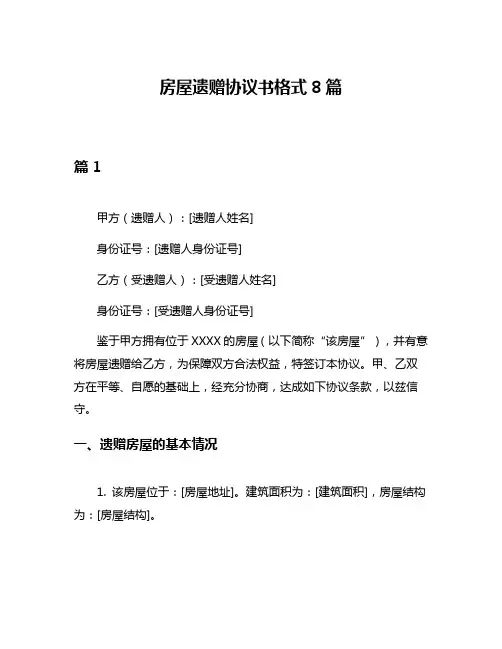 房屋遗赠协议书格式 8 篇

篇 1

甲方（遗赠人）：[遗赠人姓名]

身份证号：[遗赠人身份证号]

乙方（受遗赠人）：[受遗赠人姓名]

身份证号：[受遗赠人身份证号]

鉴于甲方拥有位于 XXXX 的房屋（以下简称“该房屋”），并有意将房屋遗赠给乙方，为保障双方合法权益，特签订本协议。甲、乙双方在平等、自愿的基础上，经充分协商，达成如下协议条款，以兹信守。

一、遗赠房屋的基本情况

1. 该房屋位于：[房屋地址]。建筑面积为：[建筑面积]，房屋结构为：[房屋结构]。